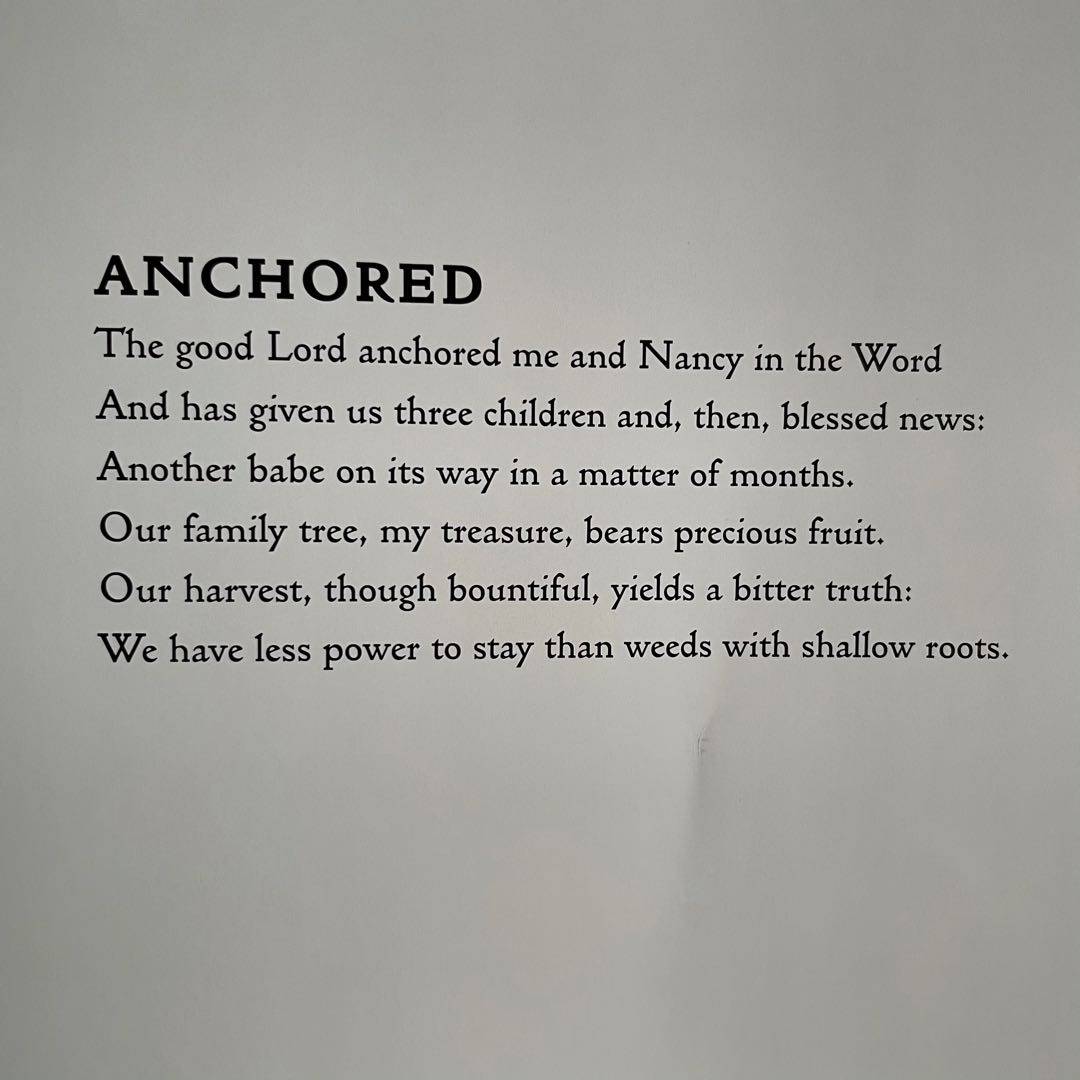 ANCHORED

The good Lord anchored me and Nancy in the Word
And has given us three children and, then, blessed news:
Another babe on its way in a matter of months.
Our family tree, my treasure, bears precious fruit.
Our harvest, though bountiful, yields a bitter truth:
We have less power to stay than weeds with shallow roots.